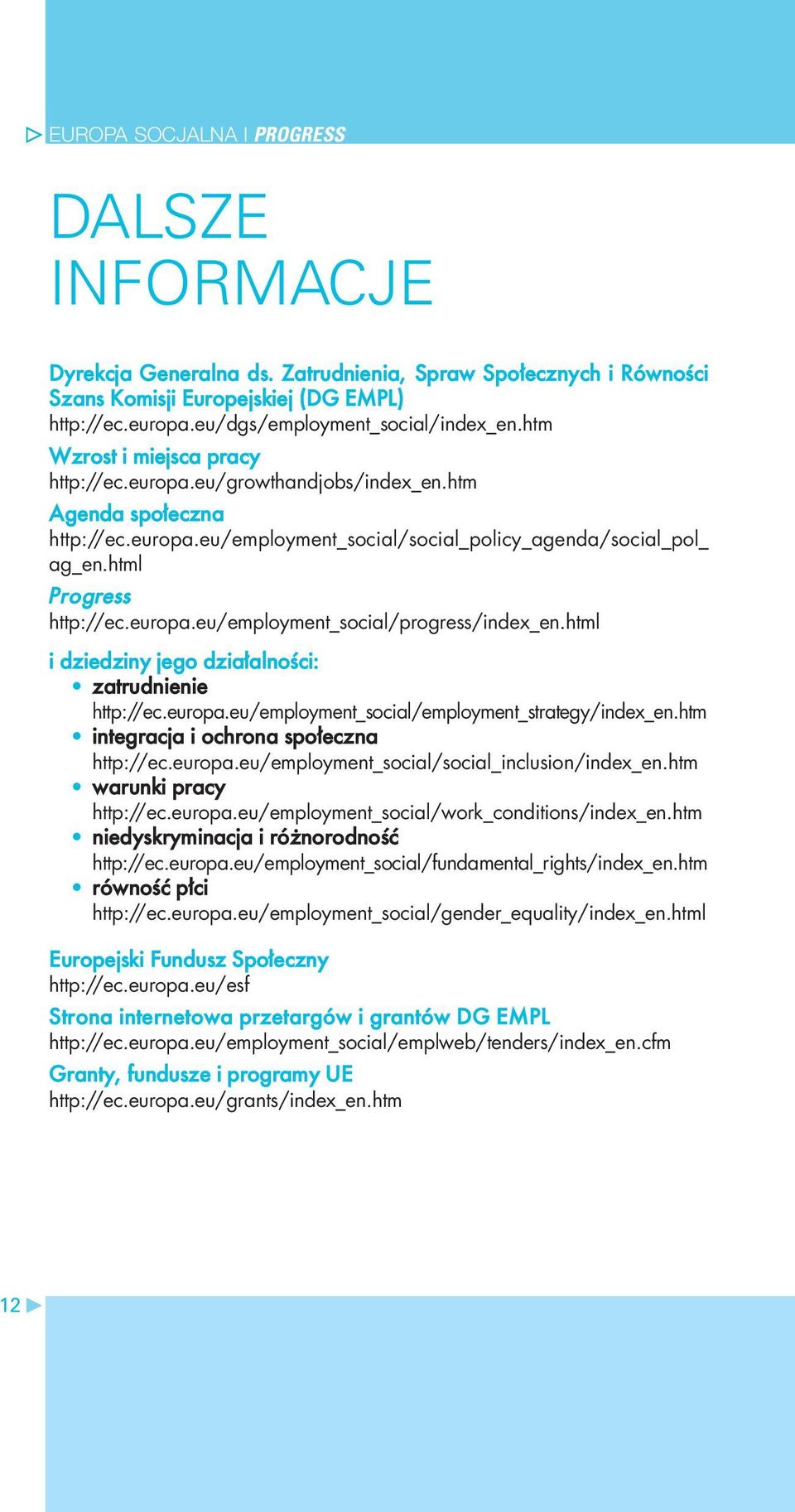 EUROPA SOCJALNA I PROGRESS

DALSZE INFORMACJE

Dyrekcja Generalna ds. Zatrudnienia, Spraw Społecznych i Równości Szans Komisji Europejskiej (DG EMPL)
http://ec.europa.eu/dgs/employment_social/index_en.htm
Wzrost i miejsca pracy
http://ec.europa.eu/growthandjobs/index_en.htm
Agenda społeczna
http://ec.europa.eu/employment_social/social_policy_agenda/social_pol_ag_en.html
Progress
http://ec.europa.eu/employment_social/progress/index_en.html
i dziedziny jego działalności:
• zatrudnienie
http://ec.europa.eu/employment_social/employment_strategy/index_en.htm
• integracja i ochrona społeczna
http://ec.europa.eu/employment_social/social_inclusion/index_en.htm
• warunki pracy
http://ec.europa.eu/employment_social/work_conditions/index_en.htm
• niedyskryminacja i różnorodność
http://ec.europa.eu/employment_social/fundamental_rights/index_en.htm
• równość płci
http://ec.europa.eu/employment_social/gender_equality/index_en.html

Europejski Fundusz Społeczny
http://ec.europa.eu/esf
Strona internetowa przetargów i grantów DG EMPL
http://ec.europa.eu/employment_social/emplweb/tenders/index_en.cfm
Granty, fundusze i programy UE
http://ec.europa.eu/grants/index_en.htm

12